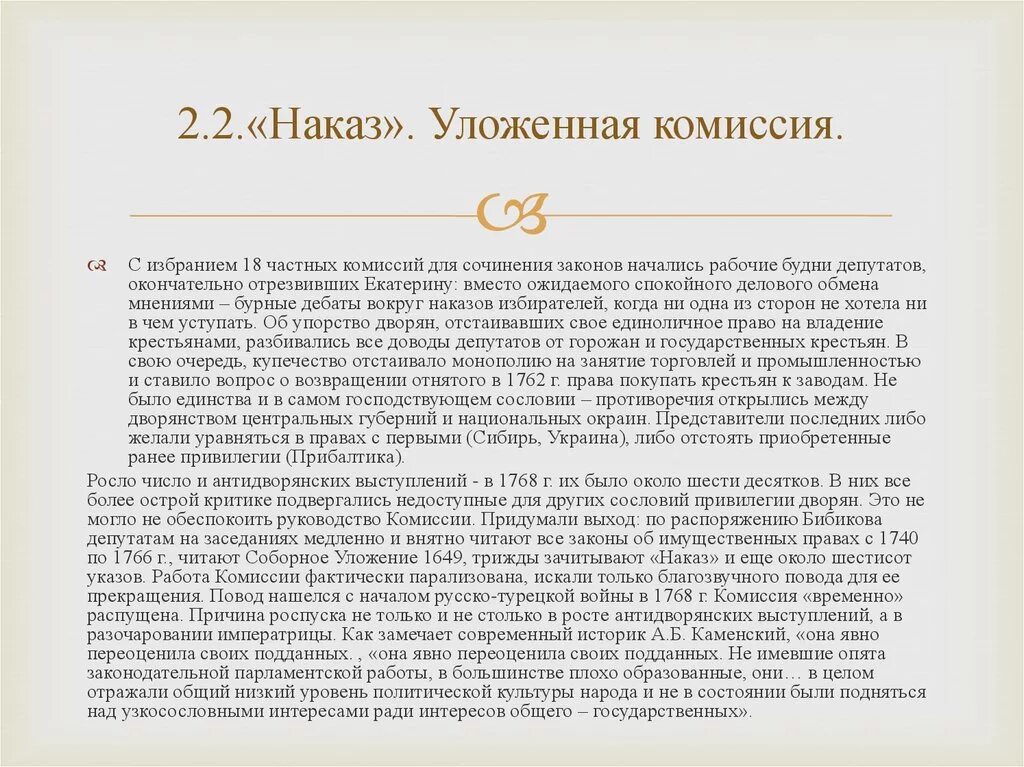 2.2.«Наказ». Уложенная комиссия.

С избранием 18 частных комиссий для сочинения законов начались рабочие будни депутатов, окончательно отрезвивших Екатерину: вместо ожидаемого спокойного делового обмена мнениями – бурные дебаты вокруг наказов избирателей, когда ни одна из сторон не хотела ни в чем уступать. Об упорство дворян, отстаивавших свое единоличное право на владение крестьянами, разбивались все доводы депутатов от горожан и государственных крестьян. В свою очередь, купечество отстаивало монополию на занятие торговлей и промышленностью и ставило вопрос о возвращении отнятого в 1762 г. права покупать крестьян к заводам. Не было единства и в самом господствующем сословии – противоречия открылись между дворянством центральных губерний и национальных окраин. Представители последних либо желали уравняться в правах с первыми (Сибирь, Украина), либо отстоять приобретенные ранее привилегии (Прибалтика).

Росло число и антидворянских выступлений - в 1768 г. их было около шести десятков. В них все более острой критике подвергались недоступные для других сословий привилегии дворян. Это не могло не обеспокоить руководство Комиссии. Придумали выход: по распоряжению Бибикова депутатам на заседаниях медленно и внятно читают все законы об имущественных правах с 1740 по 1766 г., читают Соборное Уложение 1649, трижды зачитывают «Наказ» и еще около шестисот указов. Работа Комиссии фактически парализована, искали только благозвучного повода для ее прекращения. Повод нашелся с началом русско-турецкой войны в 1768 г. Комиссия «временно» распущена. Причина роспуска не только и не столько в росте антидворянских выступлений, а в разочаровании императрицы. Как замечает современный историк А.Б. Каменский, «она явно переоценила своих подданных. , «она явно переоценила своих подданных. Не имевшие опята законодательной парламентской работы, в большинстве плохо образованные, они… в целом отражали общий низкий уровень политической культуры народа и не в состоянии были подняться над узкосословными интересами ради интересов общего – государственных».